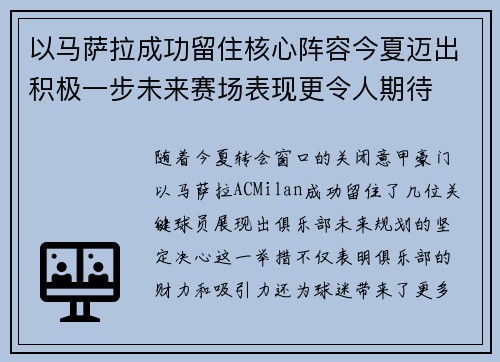 以马萨拉成功留住核心阵容今夏迈出积极一步未来赛场表现更令人期待

随着今夏转会窗口的关闭意甲豪门以马萨拉ACMilan成功留住了几位关键球员展现出俱乐部未来规划的坚定决心这一举措不仅表明俱乐部的财力和吸引力还为球迷带来了更多